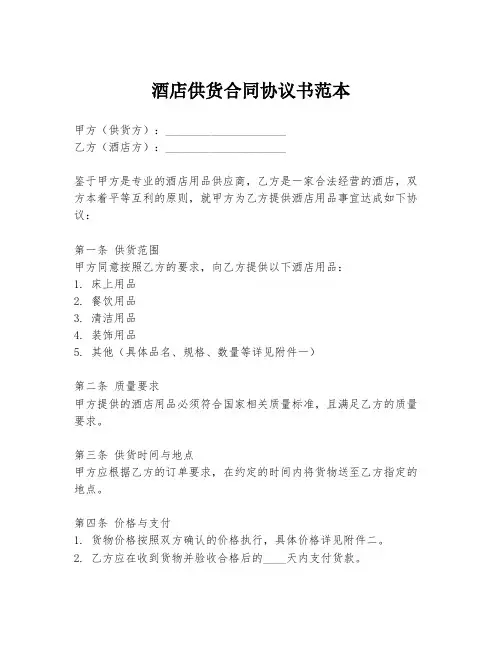 酒店供货合同协议书范本

甲方（供货方）：____________________
乙方（酒店方）：____________________

鉴于甲方是专业的酒店用品供应商，乙方是一家合法经营的酒店，双方本着平等互利的原则，就甲方为乙方提供酒店用品事宜达成如下协议：

第一条 供货范围
甲方同意按照乙方的要求，向乙方提供以下酒店用品：
1. 床上用品
2. 餐饮用品
3. 清洁用品
4. 装饰用品
5. 其他（具体品名、规格、数量等详见附件一）

第二条 质量要求
甲方提供的酒店用品必须符合国家相关质量标准，且满足乙方的质量要求。

第三条 供货时间与地点
甲方应根据乙方的订单要求，在约定的时间内将货物送至乙方指定的地点。

第四条 价格与支付
1. 货物价格按照双方确认的价格执行，具体价格详见附件二。
2. 乙方应在收到货物并验收合格后的____天内支付货款。